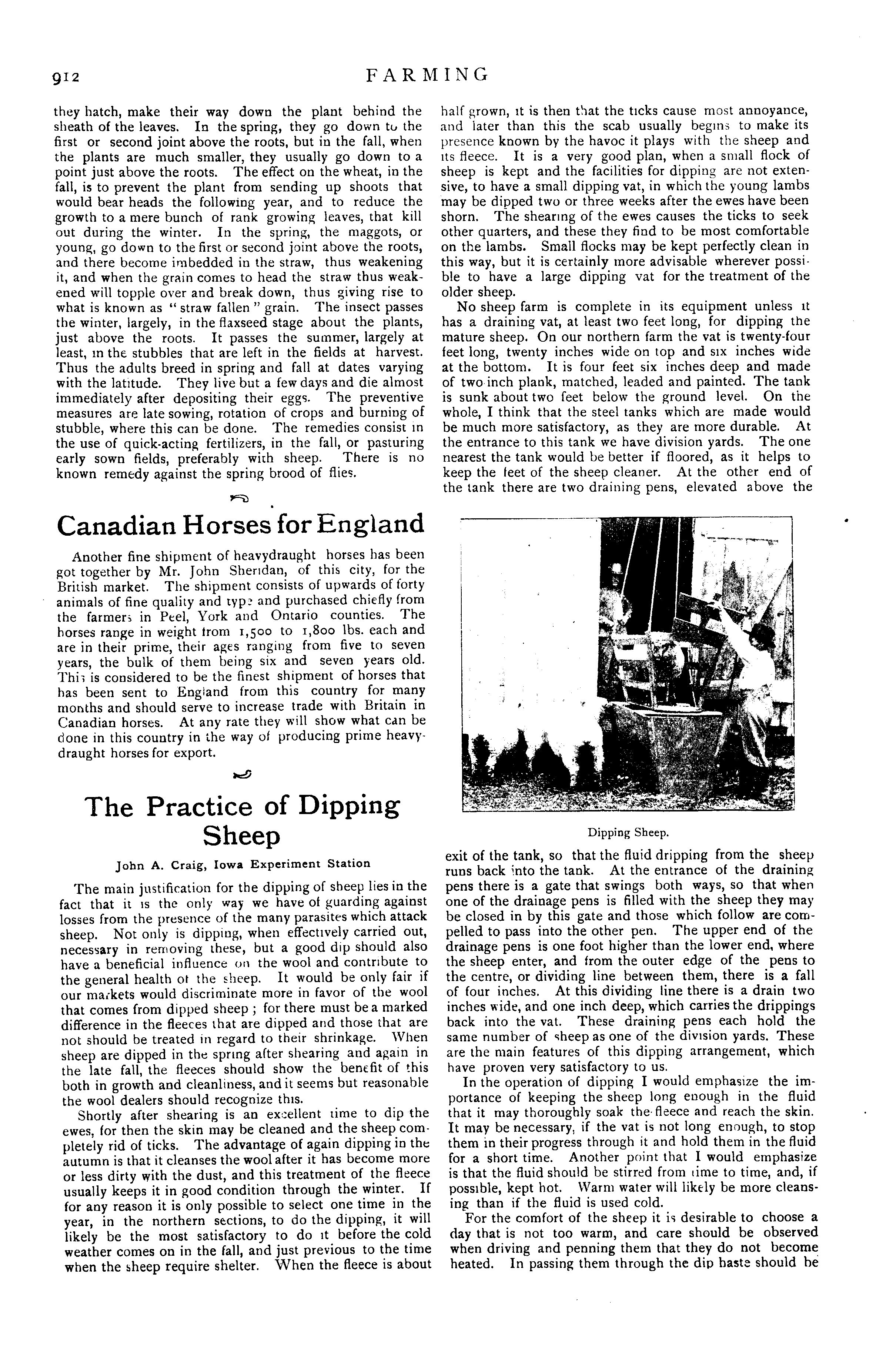 912 FARMING

they hatch, make their way down the plant behind the sheath of the leaves. In the spring, they go down to the first or second joint above the roots, but in the fall, when the plants are much smaller, they usually go down to a point just above the roots. The effect on the wheat, in the fall, is to prevent the plant from sending up shoots that would bear heads the following year, and to reduce the growth to a mere bunch of rank growing leaves, that kill out during the winter. In the spring, the maggots, or young, go down to the first or second joint above the roots, and there become imbedded in the straw, thus weakening it, and when the grain comes to head the straw thus weakened will topple over and break down, thus giving rise to what is known as "straw fallen" grain. The insect passes the winter, largely, in the flaxseed stage about the plants, just above the roots. It passes the summer, largely at least, in the stubbles that are left in the fields at harvest. Thus the adults breed in spring and fall at dates varying with the latitude. They live but a few days and die almost immediately after depositing their eggs. The preventive measures are late sowing, rotation of crops and burning of stubble, where this can be done. The remedies consist in the use of quick-acting fertilizers, in the fall, or pasturing early sown fields, preferably with sheep. There is no known remedy against the spring brood of flies.

Canadian Horses for England

Another fine shipment of heavydraught horses has been got together by Mr. John Sheridan, of this city, for the British market. The shipment consists of upwards of forty animals of fine quality and type and purchased chiefly from the farmers in Peel, York and Ontario counties. The horses range in weight from 1,500 to 1,800 lbs. each and are in their prime, their ages ranging from five to seven years, the bulk of them being six and seven years old. This is considered to be the finest shipment of horses that has been sent to England from this country for many months and should serve to increase trade with Britain in Canadian horses. At any rate they will show what can be done in this country in the way of producing prime heavydraught horses for export.

The Practice of Dipping Sheep

John A. Craig, Iowa Experiment Station

The main justification for the dipping of sheep lies in the fact that it is the only way we have of guarding against losses from the presence of the many parasites which attack sheep. Not only is dipping, when effectively carried out, necessary in removing these, but a good dip should also have a beneficial influence on the wool and contribute to the general health of the sheep. It would be only fair if our markets would discriminate more in favor of the wool that comes from dipped sheep ; for there must be a marked difference in the fleeces that are dipped and those that are not should be treated in regard to their shrinkage. When sheep are dipped in the spring after shearing and again in the late fall, the fleeces should show the benefit of this both in growth and cleanliness, and it seems but reasonable the wool dealers should recognize this.

Shortly after shearing is an excellent time to dip the ewes, for then the skin may be cleaned and the sheep completely rid of ticks. The advantage of again dipping in the autumn is that it cleanses the wool after it has become more or less dirty with the dust, and this treatment of the fleece usually keeps it in good condition through the winter. If for any reason it is only possible to select one time in the year, in the northern sections, to do the dipping, it will likely be the most satisfactory to do it before the cold weather comes on in the fall, and just previous to the time when the sheep require shelter. When the fleece is about half grown, it is then that the ticks cause most annoyance, and later than this the scab usually begins to make its presence known by the havoc it plays with the sheep and its fleece. It is a very good plan, when a small flock of sheep is kept and the facilities for dipping are not extensive, to have a small dipping vat, in which the young lambs may be dipped two or three weeks after the ewes have been shorn. The shearing of the ewes causes the ticks to seek other quarters, and these they find to be most comfortable on the lambs. Small flocks may be kept perfectly clean in this way, but it is certainly more advisable wherever possible to have a large dipping vat for the treatment of the older sheep.

No sheep farm is complete in its equipment unless it has a draining vat, at least two feet long, for dipping the mature sheep. On our northern farm the vat is twenty-four feet long, twenty inches wide on top and six inches wide at the bottom. It is four feet six inches deep and made of two inch plank, matched, leaded and painted. The tank is sunk about two feet below the ground level. On the whole, I think that the steel tanks which are made would be much more satisfactory, as they are more durable. At the entrance to this tank we have division yards. The one nearest the tank would be better if floored, as it helps to keep the feet of the sheep cleaner. At the other end of the tank there are two draining pens, elevated above the

Dipping Sheep.

exit of the tank, so that the fluid dripping from the sheep runs back into the tank. At the entrance of the draining pens there is a gate that swings both ways, so that when one of the drainage pens is filled with the sheep they may be closed in by this gate and those which follow are compelled to pass into the other pen. The upper end of the drainage pens is one foot higher than the lower end, where the sheep enter, and from the outer edge of the pens to the centre, or dividing line between them, there is a fall of four inches. At this dividing line there is a drain two inches wide, and one inch deep, which carries the drippings back into the vat. These draining pens each hold the same number of sheep as one of the division yards. These are the main features of this dipping arrangement, which have proven very satisfactory to us.

In the operation of dipping I would emphasize the importance of keeping the sheep long enough in the fluid that it may thoroughly soak the fleece and reach the skin. It may be necessary, if the vat is not long enough, to stop them in their progress through it and hold them in the fluid for a short time. Another point that I would emphasize is that the fluid should be stirred from time to time, and, if possible, kept hot. Warm water will likely be more cleansing than if the fluid is used cold.

For the comfort of the sheep it is desirable to choose a day that is not too warm, and care should be observed when driving and penning them that they do not become heated. In passing them through the dip haste should be